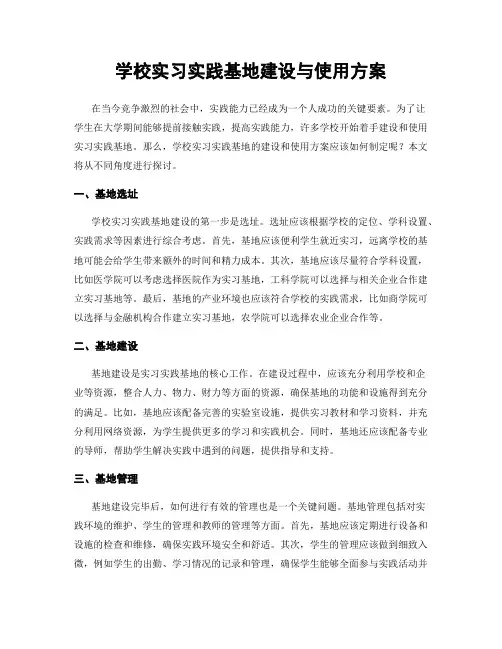 学校实习实践基地建设与使用方案

在当今竞争激烈的社会中，实践能力已经成为一个人成功的关键要素。为了让学生在大学期间能够提前接触实践，提高实践能力，许多学校开始着手建设和使用实习实践基地。那么，学校实习实践基地的建设和使用方案应该如何制定呢？本文将从不同角度进行探讨。

一、基地选址

学校实习实践基地建设的第一步是选址。选址应该根据学校的定位、学科设置、实践需求等因素进行综合考虑。首先，基地应该便利学生就近实习，远离学校的基地可能会给学生带来额外的时间和精力成本。其次，基地应该尽量符合学科设置，比如医学院可以考虑选择医院作为实习基地，工科学院可以选择与相关企业合作建立实习基地等。最后，基地的产业环境也应该符合学校的实践需求，比如商学院可以选择与金融机构合作建立实习基地，农学院可以选择农业企业合作等。

二、基地建设

基地建设是实习实践基地的核心工作。在建设过程中，应该充分利用学校和企业等资源，整合人力、物力、财力等方面的资源，确保基地的功能和设施得到充分的满足。比如，基地应该配备完善的实验室设施，提供实习教材和学习资料，并充分利用网络资源，为学生提供更多的学习和实践机会。同时，基地还应该配备专业的导师，帮助学生解决实践中遇到的问题，提供指导和支持。

三、基地管理

基地建设完毕后，如何进行有效的管理也是一个关键问题。基地管理包括对实践环境的维护、学生的管理和教师的管理等方面。首先，基地应该定期进行设备和设施的检查和维修，确保实践环境安全和舒适。其次，学生的管理应该做到细致入微，例如学生的出勤、学习情况的记录和管理，确保学生能够全面参与实践活动并